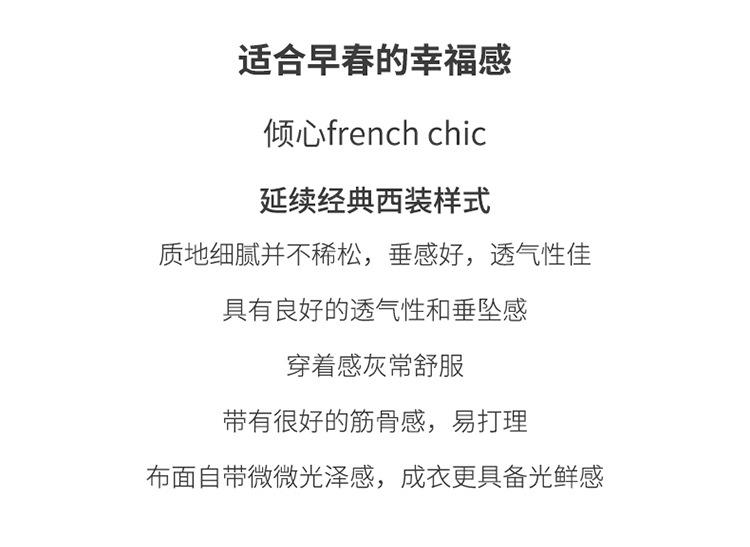 适合早春的幸福感

倾心french chic

延续经典西装样式

质地细腻并不稀松，垂感好，透气性佳

具有良好的透气性和垂坠感

穿着感灰常舒服

带有很好的筋骨感，易打理

布面自带微微光泽感，成衣更具备光鲜感